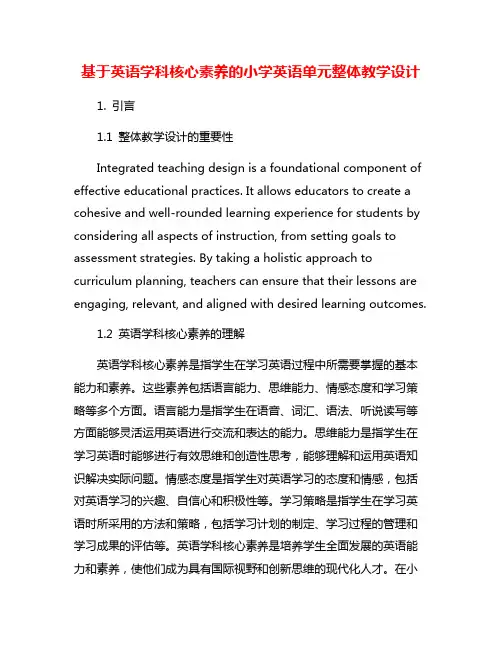 基于英语学科核心素养的小学英语单元整体教学设计

1. 引言

1.1 整体教学设计的重要性

Integrated teaching design is a foundational component of effective educational practices. It allows educators to create a cohesive and well-rounded learning experience for students by considering all aspects of instruction, from setting goals to assessment strategies. By taking a holistic approach to curriculum planning, teachers can ensure that their lessons are engaging, relevant, and aligned with desired learning outcomes.

1.2 英语学科核心素养的理解

英语学科核心素养是指学生在学习英语过程中所需要掌握的基本能力和素养。这些素养包括语言能力、思维能力、情感态度和学习策略等多个方面。语言能力是指学生在语音、词汇、语法、听说读写等方面能够灵活运用英语进行交流和表达的能力。思维能力是指学生在学习英语时能够进行有效思维和创造性思考，能够理解和运用英语知识解决实际问题。情感态度是指学生对英语学习的态度和情感，包括对英语学习的兴趣、自信心和积极性等。学习策略是指学生在学习英语时所采用的方法和策略，包括学习计划的制定、学习过程的管理和学习成果的评估等。英语学科核心素养是培养学生全面发展的英语能力和素养，使他们成为具有国际视野和创新思维的现代化人才。在小